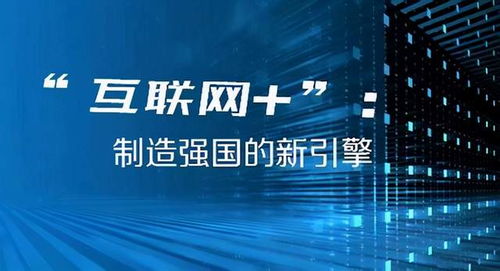 “互联网+”：
制造强国的新引擎